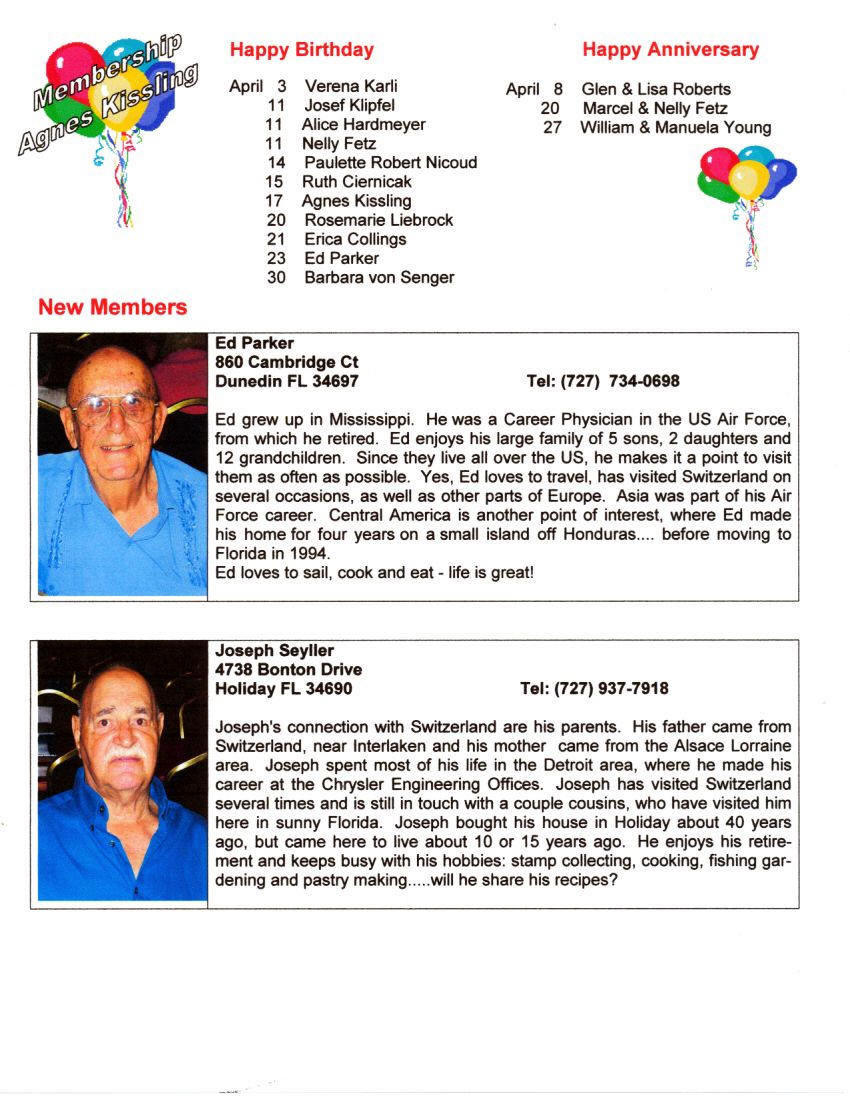 Membership
Agnes Kissling

Happy Birthday

April 3 Verena Karli
11 Josef Klipfel
11 Alice Hardmeyer
11 Nelly Fetz
14 Paulette Robert Nicoud
15 Ruth Ciernicak
17 Agnes Kissling
20 Rosemarie Liebrock
21 Erica Collings
23 Ed Parker
30 Barbara von Senger

Happy Anniversary

April 8 Glen & Lisa Roberts
20 Marcel & Nelly Fetz
27 William & Manuela Young

New Members

Ed Parker
860 Cambridge Ct
Dunedin FL 34697 Tel: (727) 734-0698

Ed grew up in Mississippi. He was a Career Physician in the US Air Force, from which he retired. Ed enjoys his large family of 5 sons, 2 daughters and 12 grandchildren. Since they live all over the US, he makes it a point to visit them as often as possible. Yes, Ed loves to travel, has visited Switzerland on several occasions, as well as other parts of Europe. Asia was part of his Air Force career. Central America is another point of interest, where Ed made his home for four years on a small island off Honduras.... before moving to Florida in 1994.
Ed loves to sail, cook and eat - life is great!

Joseph Seyller
4738 Bonton Drive
Holiday FL 34690 Tel: (727) 937-7918

Joseph's connection with Switzerland are his parents. His father came from Switzerland, near Interlaken and his mother came from the Alsace Lorraine area. Joseph spent most of his life in the Detroit area, where he made his career at the Chrysler Engineering Offices. Joseph has visited Switzerland several times and is still in touch with a couple cousins, who have visited him here in sunny Florida. Joseph bought his house in Holiday about 40 years ago, but came here to live about 10 or 15 years ago. He enjoys his retirement and keeps busy with his hobbies: stamp collecting, cooking, fishing gardening and pastry making.....will he share his recipes?